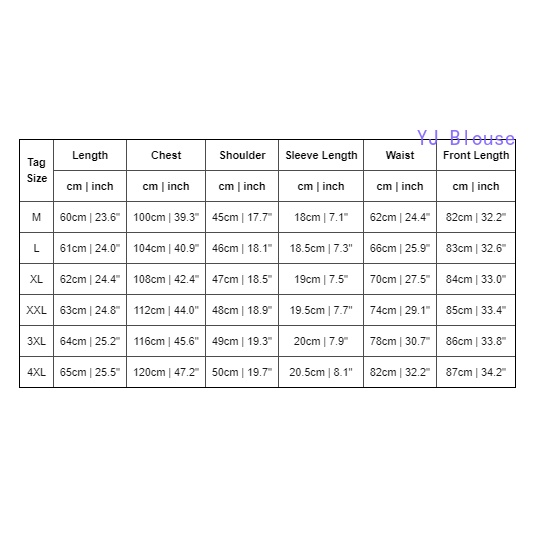 YJ Blouse

| Tag Size | Length | Chest | Shoulder | Sleeve Length | Waist | Front Length |
|---|---|---|---|---|---|---|
| | cm \| inch | cm \| inch | cm \| inch | cm \| inch | cm \| inch | cm \| inch |
| M | 60cm \| 23.6" | 100cm \| 39.3" | 45cm \| 17.7" | 18cm \| 7.1" | 62cm \| 24.4" | 82cm \| 32.2" |
| L | 61cm \| 24.0" | 104cm \| 40.9" | 46cm \| 18.1" | 18.5cm \| 7.3" | 66cm \| 25.9" | 83cm \| 32.6" |
| XL | 62cm \| 24.4" | 108cm \| 42.4" | 47cm \| 18.5" | 19cm \| 7.5" | 70cm \| 27.5" | 84cm \| 33.0" |
| XXL | 63cm \| 24.8" | 112cm \| 44.0" | 48cm \| 18.9" | 19.5cm \| 7.7" | 74cm \| 29.1" | 85cm \| 33.4" |
| 3XL | 64cm \| 25.2" | 116cm \| 45.6" | 49cm \| 19.3" | 20cm \| 7.9" | 78cm \| 30.7" | 86cm \| 33.8" |
| 4XL | 65cm \| 25.5" | 120cm \| 47.2" | 50cm \| 19.7" | 20.5cm \| 8.1" | 82cm \| 32.2" | 87cm \| 34.2" |